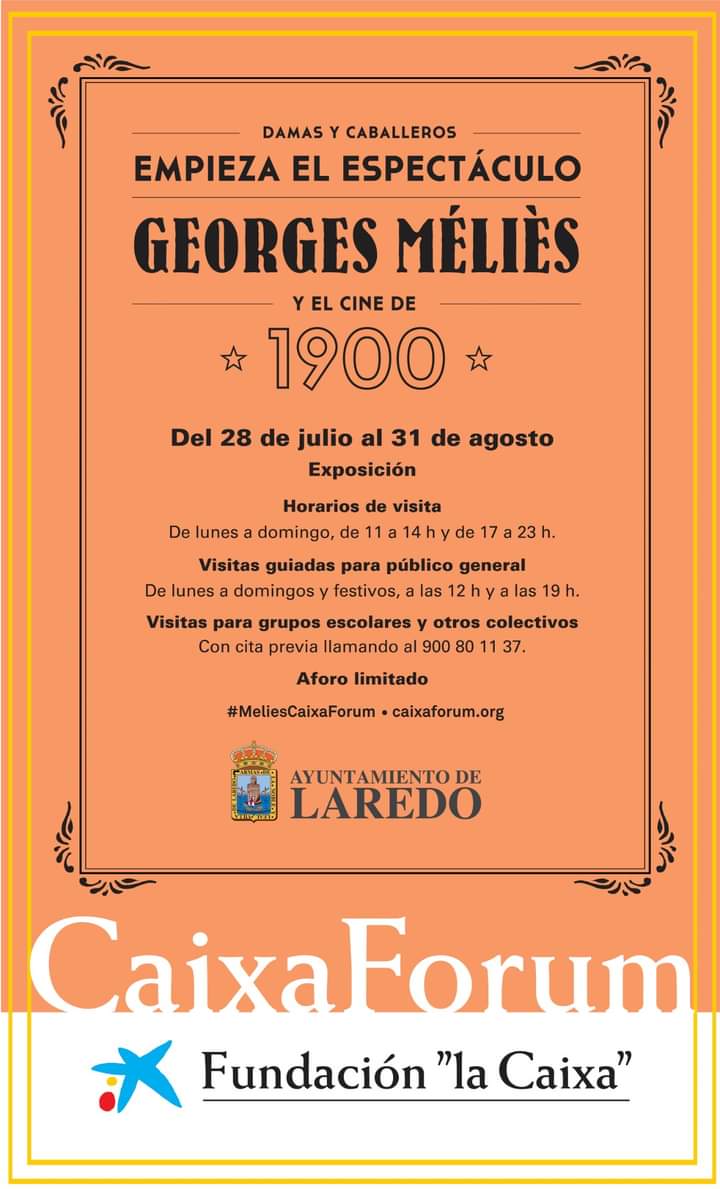 DAMAS Y CABALLEROS

EMPIEZA EL ESPECTÁCULO

GEORGES MÉLIÈS

Y EL CINE DE

☆ 1900 ☆

Del 28 de julio al 31 de agosto

Exposición

Horarios de visita

De lunes a domingo, de 11 a 14 h y de 17 a 23 h.

Visitas guiadas para público general

De lunes a domingos y festivos, a las 12 h y a las 19 h.

Visitas para grupos escolares y otros colectivos

Con cita previa llamando al 900 80 11 37.

Aforo limitado

#MeliesCaixaForum • caixaforum.org

AYUNTAMIENTO DE
LAREDO

CaixaForum

Fundación "la Caixa"